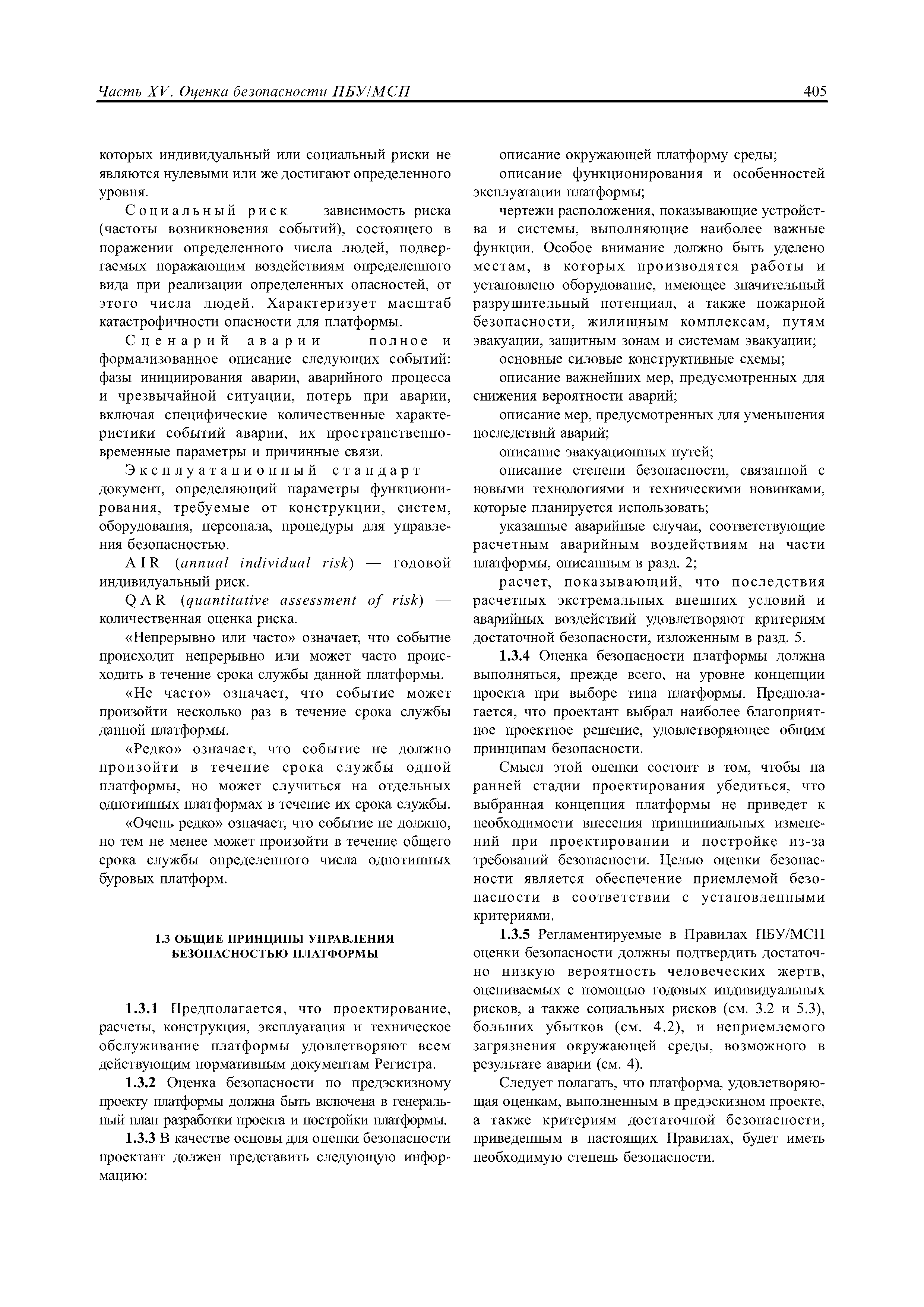 Часть XV. Оценка безопасности ПБУ/МСП 405

которых индивидуальный или социальный риски не являются нулевыми или же достигают определенного уровня.

Социальный риск — зависимость риска (частоты возникновения событий), состоящего в поражении определенного числа людей, подвергаемых поражающим воздействиям определенного вида при реализации определенных опасностей, от этого числа людей. Характеризует масштаб катастрофичности опасности для платформы.

Сценарий аварии — полное и формализованное описание следующих событий: фазы инициирования аварии, аварийного процесса и чрезвычайной ситуации, потерь при аварии, включая специфические количественные характеристики событий аварии, их пространственно-временные параметры и причинные связи.

Эксплуатационный стандарт — документ, определяющий параметры функционирования, требуемые от конструкции, систем, оборудования, персонала, процедуры для управления безопасностью.

AIR (annual individual risk) — годовой индивидуальный риск.

QAR (quantitative assessment of risk) — количественная оценка риска.

«Непрерывно или часто» означает, что событие происходит непрерывно или может часто происходить в течение срока службы данной платформы.

«Не часто» означает, что событие может произойти несколько раз в течение срока службы данной платформы.

«Редко» означает, что событие не должно произойти в течение срока службы одной платформы, но может случиться на отдельных однотипных платформах в течение их срока службы.

«Очень редко» означает, что событие не должно, но тем не менее может произойти в течение общего срока службы определенного числа однотипных буровых платформ.

1.3 ОБЩИЕ ПРИНЦИПЫ УПРАВЛЕНИЯ БЕЗОПАСНОСТЬЮ ПЛАТФОРМЫ

1.3.1 Предполагается, что проектирование, расчеты, конструкция, эксплуатация и техническое обслуживание платформы удовлетворяют всем действующим нормативным документам Регистра.

1.3.2 Оценка безопасности по предэскизному проекту платформы должна быть включена в генеральный план разработки проекта и постройки платформы.

1.3.3 В качестве основы для оценки безопасности проектант должен представить следующую информацию:

описание окружающей платформу среды;

описание функционирования и особенностей эксплуатации платформы;

чертежи расположения, показывающие устройства и системы, выполняющие наиболее важные функции. Особое внимание должно быть уделено местам, в которых производятся работы и установлено оборудование, имеющее значительный разрушительный потенциал, а также пожарной безопасности, жилищным комплексам, путям эвакуации, защитным зонам и системам эвакуации;

основные силовые конструктивные схемы;

описание важнейших мер, предусмотренных для снижения вероятности аварий;

описание мер, предусмотренных для уменьшения последствий аварий;

описание эвакуационных путей;

описание степени безопасности, связанной с новыми технологиями и техническими новинками, которые планируется использовать;

указанные аварийные случаи, соответствующие расчетным аварийным воздействиям на части платформы, описанным в разд. 2;

расчет, показывающий, что последствия расчетных экстремальных внешних условий и аварийных воздействий удовлетворяют критериям достаточной безопасности, изложенным в разд. 5.

1.3.4 Оценка безопасности платформы должна выполняться, прежде всего, на уровне концепции проекта при выборе типа платформы. Предполагается, что проектант выбрал наиболее благоприятное проектное решение, удовлетворяющее общим принципам безопасности.

Смысл этой оценки состоит в том, чтобы на ранней стадии проектирования убедиться, что выбранная концепция платформы не приведет к необходимости внесения принципиальных изменений при проектировании и постройке из-за требований безопасности. Целью оценки безопасности является обеспечение приемлемой безопасности в соответствии с установленными критериями.

1.3.5 Регламентируемые в Правилах ПБУ/МСП оценки безопасности должны подтвердить достаточно низкую вероятность человеческих жертв, оцениваемых с помощью годовых индивидуальных рисков, а также социальных рисков (см. 3.2 и 5.3), больших убытков (см. 4.2), и неприемлемого загрязнения окружающей среды, возможного в результате аварии (см. 4).

Следует полагать, что платформа, удовлетворяющая оценкам, выполненным в предэскизном проекте, а также критериям достаточной безопасности, приведенным в настоящих Правилах, будет иметь необходимую степень безопасности.